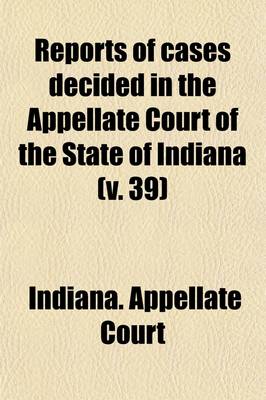 Reports of cases decided in the Appellate Court of the State of Indiana (v. 39)

Indiana. Appellate Court